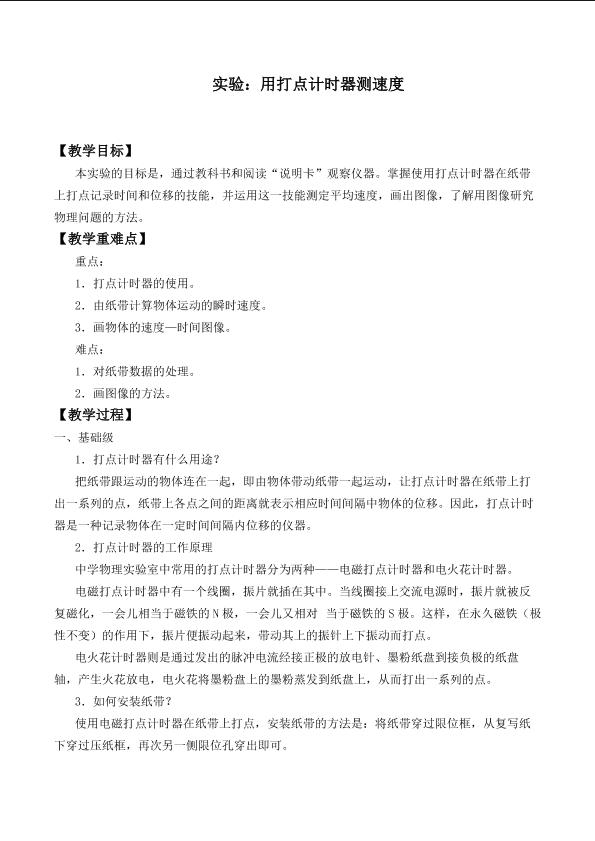 实验：用打点计时器测速度

【教学目标】

本实验的目标是，通过教科书和阅读“说明卡”观察仪器。掌握使用打点计时器在纸带上打点记录时间和位移的技能，并运用这一技能测定平均速度，画出图像，了解用图像研究物理问题的方法。

【教学重难点】

重点：

1．打点计时器的使用。

2．由纸带计算物体运动的瞬时速度。

3．画物体的速度—时间图像。

难点：

1．对纸带数据的处理。

2．画图像的方法。

【教学过程】

一、基础级

1．打点计时器有什么用途？

把纸带跟运动的物体连在一起，即由物体带动纸带一起运动，让打点计时器在纸带上打出一系列的点，纸带上各点之间的距离就表示相应时间间隔中物体的位移。因此，打点计时器是一种记录物体在一定时间间隔内位移的仪器。

2．打点计时器的工作原理

中学物理实验室中常用的打点计时器分为两种——电磁打点计时器和电火花计时器。

电磁打点计时器中有一个线圈，振片就插在其中。当线圈接上交流电源时，振片就被反复磁化，一会儿相当于磁铁的N极，一会儿又相对 当于磁铁的S极。这样，在永久磁铁（极性不变）的作用下，振片便振动起来，带动其上的振针上下振动而打点。

电火花计时器则是通过发出的脉冲电流经接正极的放电针、墨粉纸盘到接负极的纸盘轴，产生火花放电，电火花将墨粉盘上的墨粉蒸发到纸盘上，从而打出一系列的点。

3．如何安装纸带？

使用电磁打点计时器在纸带上打点，安装纸带的方法是：将纸带穿过限位框，从复写纸下穿过压纸框，再次另一侧限位孔穿出即可。